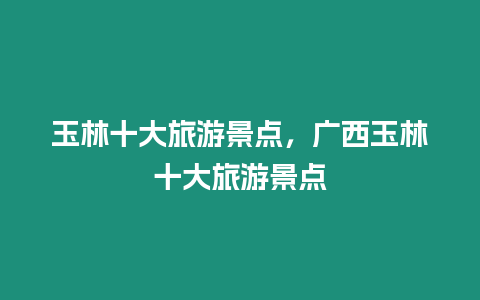 玉林十大旅游景点，广西玉林十大旅游景点